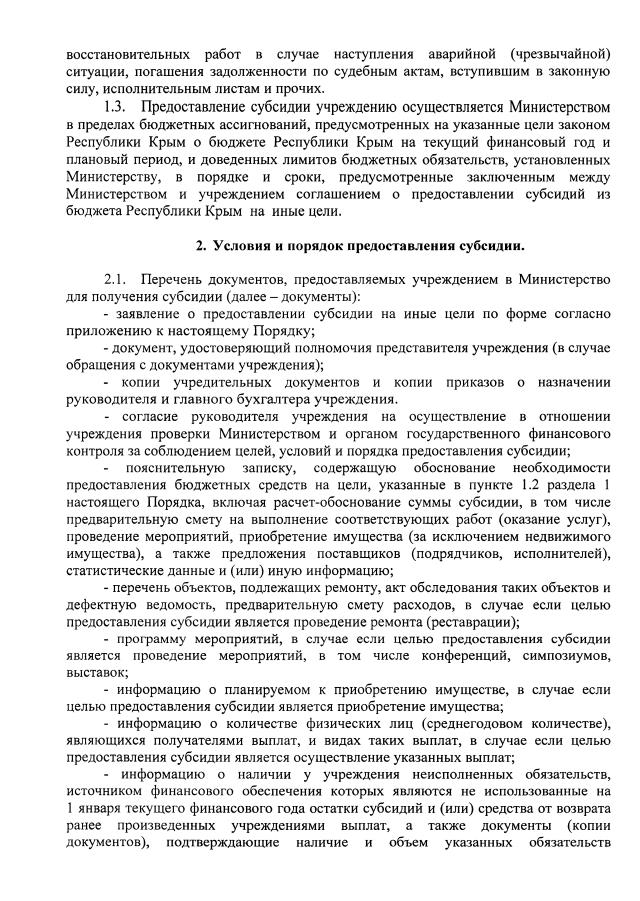 восстановительных работ в случае наступления аварийной (чрезвычайной) ситуации, погашения задолженности по судебным актам, вступившим в законную силу, исполнительным листам и прочих.

1.3. Предоставление субсидии учреждению осуществляется Министерством в пределах бюджетных ассигнований, предусмотренных на указанные цели законом Республики Крым о бюджете Республики Крым на текущий финансовый год и плановый период, и доведенных лимитов бюджетных обязательств, установленных Министерству, в порядке и сроки, предусмотренные заключенным между Министерством и учреждением соглашением о предоставлении субсидий из бюджета Республики Крым на иные цели.

2. Условия и порядок предоставления субсидии.

2.1. Перечень документов, предоставляемых учреждением в Министерство для получения субсидии (далее – документы):

- заявление о предоставлении субсидии на иные цели по форме согласно приложению к настоящему Порядку;

- документ, удостоверяющий полномочия представителя учреждения (в случае обращения с документами учреждения);

- копии учредительных документов и копии приказов о назначении руководителя и главного бухгалтера учреждения.

- согласие руководителя учреждения на осуществление в отношении учреждения проверки Министерством и органом государственного финансового контроля за соблюдением целей, условий и порядка предоставления субсидии;

- пояснительную записку, содержащую обоснование необходимости предоставления бюджетных средств на цели, указанные в пункте 1.2 раздела 1 настоящего Порядка, включая расчет-обоснование суммы субсидии, в том числе предварительную смету на выполнение соответствующих работ (оказание услуг), проведение мероприятий, приобретение имущества (за исключением недвижимого имущества), а также предложения поставщиков (подрядчиков, исполнителей), статистические данные и (или) иную информацию;

- перечень объектов, подлежащих ремонту, акт обследования таких объектов и дефектную ведомость, предварительную смету расходов, в случае если целью предоставления субсидии является проведение ремонта (реставрации);

- программу мероприятий, в случае если целью предоставления субсидии является проведение мероприятий, в том числе конференций, симпозиумов, выставок;

- информацию о планируемом к приобретению имуществе, в случае если целью предоставления субсидии является приобретение имущества;

- информацию о количестве физических лиц (среднегодовом количестве), являющихся получателями выплат, и видах таких выплат, в случае если целью предоставления субсидии является осуществление указанных выплат;

- информацию о наличии у учреждения неисполненных обязательств, источником финансового обеспечения которых являются не использованные на 1 января текущего финансового года остатки субсидий и (или) средства от возврата ранее произведенных учреждениями выплат, а также документы (копии документов), подтверждающие наличие и объем указанных обязательств